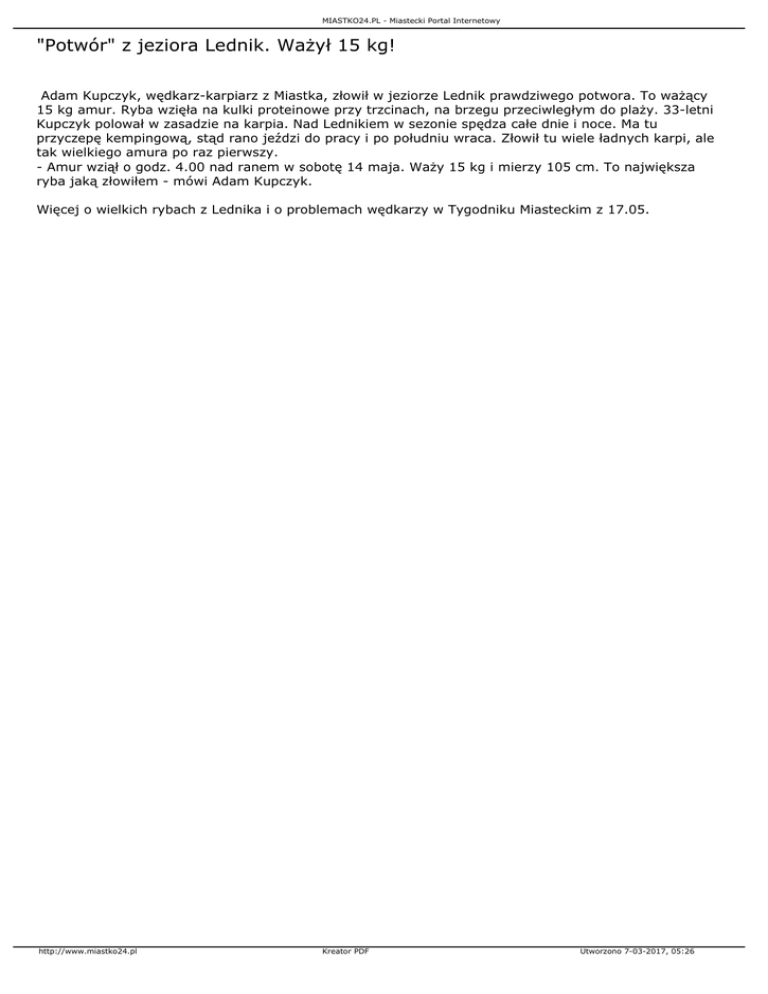 MIASTKO24.PL - Miastecki Portal Internetowy

"Potwór" z jeziora Lednik. Ważył 15 kg!

Adam Kupczyk, wędkarz-karpiarz z Miastka, złowił w jeziorze Lednik prawdziwego potwora. To ważący 15 kg amur. Ryba wzięła na kulki proteinowe przy trzcinach, na brzegu przeciwległym do plaży. 33-letni Kupczyk polował w zasadzie na karpia. Nad Lednikiem w sezonie spędza całe dnie i noce. Ma tu przyczepę kempingową, stąd rano jeździ do pracy i po południu wraca. Złowił tu wiele ładnych karpi, ale tak wielkiego amura po raz pierwszy.
- Amur wziął o godz. 4.00 nad ranem w sobotę 14 maja. Waży 15 kg i mierzy 105 cm. To największa ryba jaką złowiłem - mówi Adam Kupczyk.

Więcej o wielkich rybach z Lednika i o problemach wędkarzy w Tygodniku Miasteckim z 17.05.

http://www.miastko24.pl Kreator PDF Utworzono 7-03-2017, 05:26